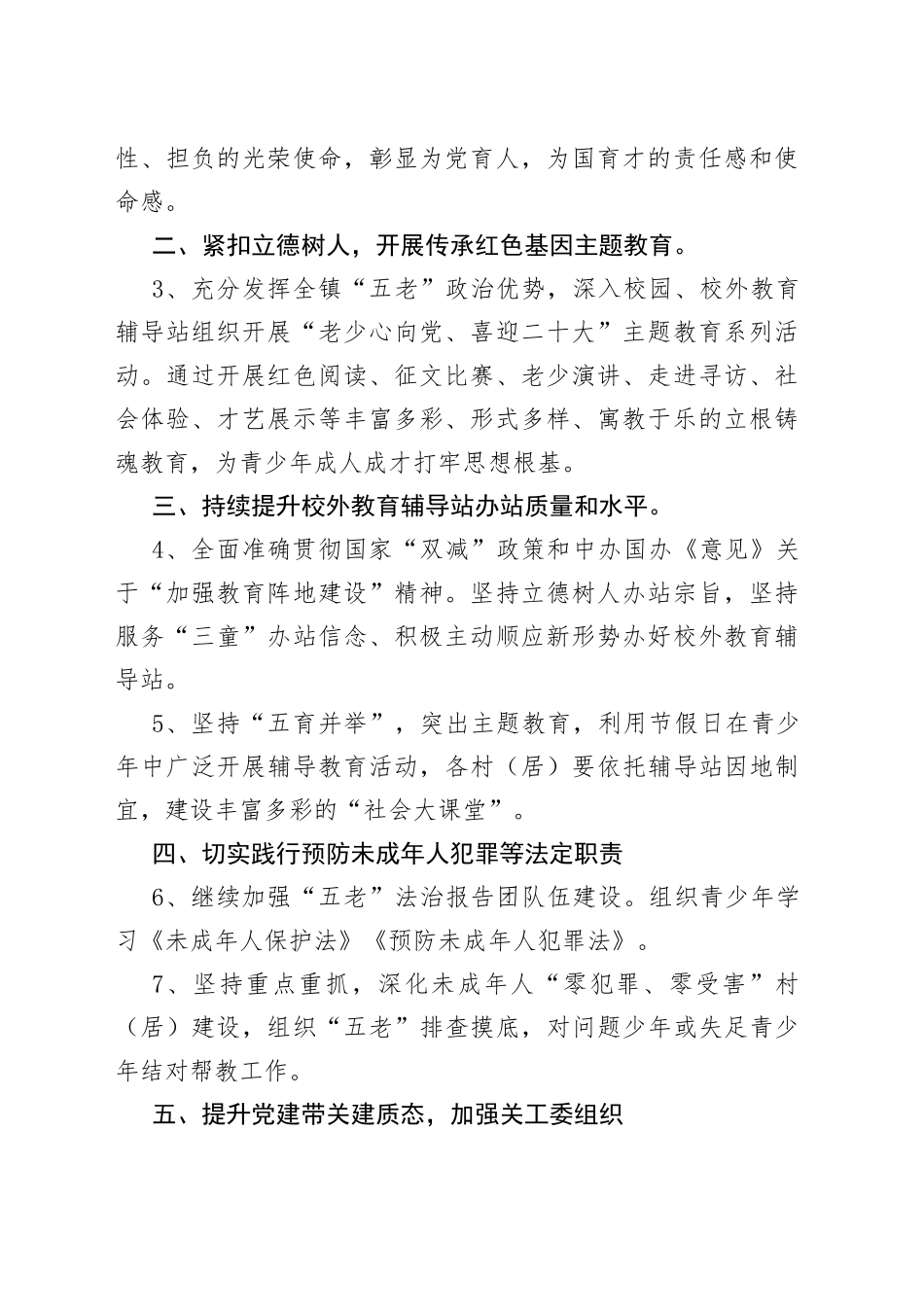 性、担负的光荣使命，彰显为党育人，为国育才的责任感和使命感。

二、紧扣立德树人，开展传承红色基因主题教育。

3、充分发挥全镇“五老”政治优势，深入校园、校外教育辅导站组织开展“老少心向党、喜迎二十大”主题教育系列活动。通过开展红色阅读、征文比赛、老少演讲、走进寻访、社会体验、才艺展示等丰富多彩、形式多样、寓教于乐的立根铸魂教育，为青少年成人成才打牢思想根基。

三、持续提升校外教育辅导站办站质量和水平。

4、全面准确贯彻国家“双减”政策和中办国办《意见》关于“加强教育阵地建设”精神。坚持立德树人办站宗旨，坚持服务“三童”办站信念、积极主动顺应新形势办好校外教育辅导站。

5、坚持“五育并举”，突出主题教育，利用节假日在青少年中广泛开展辅导教育活动，各村（居）要依托辅导站因地制宜，建设丰富多彩的“社会大课堂”。

四、切实践行预防未成年人犯罪等法定职责

6、继续加强“五老”法治报告团队伍建设。组织青少年学习《未成年人保护法》《预防未成年人犯罪法》。

7、坚持重点重抓，深化未成年人“零犯罪、零受害”村（居）建设，组织“五老”排查摸底，对问题少年或失足青少年结对帮教工作。

五、提升党建带关建质态，加强关工委组织